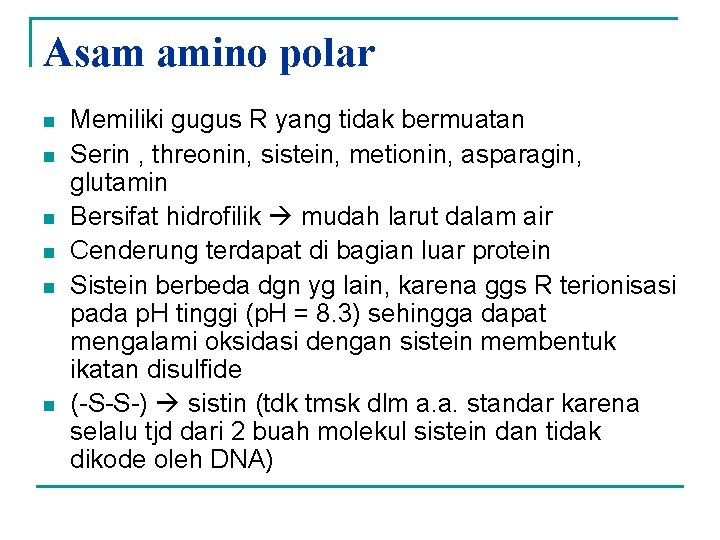 Asam amino polar

- Memiliki gugus R yang tidak bermuatan
- Serin , threonin, sistein, metionin, asparagin, glutamin
- Bersifat hidrofilik → mudah larut dalam air
- Cenderung terdapat di bagian luar protein
- Sistein berbeda dgn yg lain, karena ggs R terionisasi pada pH tinggi (pH = 8.3) sehingga dapat mengalami oksidasi dengan sistein membentuk ikatan disulfide
- (-S-S-) → sistin (tdk tmsk dlm a.a. standar karena selalu tjd dari 2 buah molekul sistein dan tidak dikode oleh DNA)